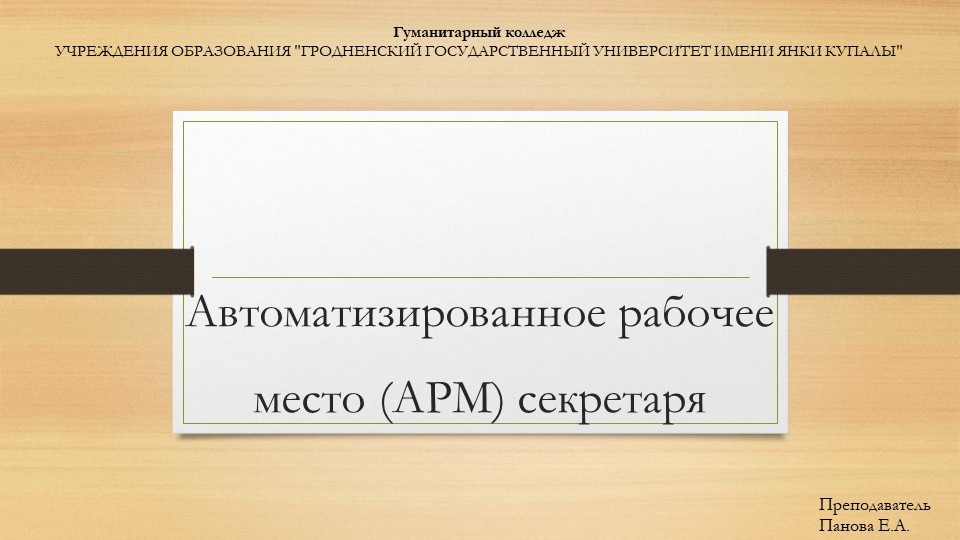 Гуманитарный колледж
УЧРЕЖДЕНИЯ ОБРАЗОВАНИЯ "ГРОДНЕНСКИЙ ГОСУДАРСТВЕННЫЙ УНИВЕРСИТЕТ ИМЕНИ ЯНКИ КУПАЛЫ"

Автоматизированное рабочее место (АРМ) секретаря

Преподаватель
Панова Е.А.